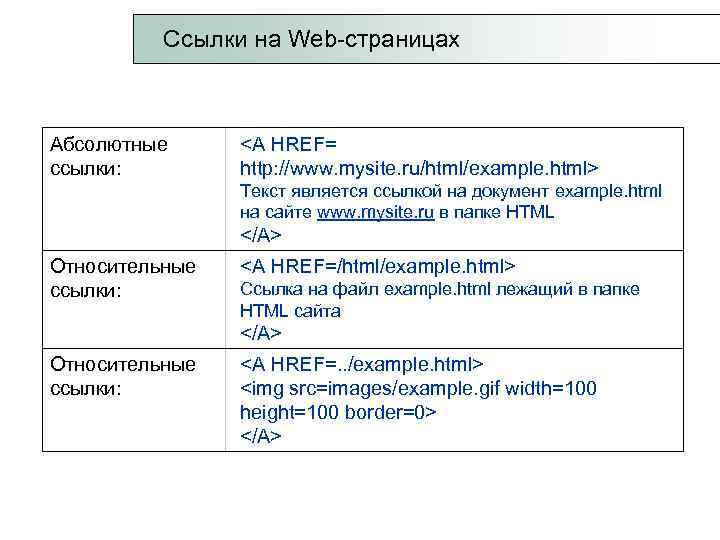 Ссылки на Web-страницах

| Абсолютные ссылки: | <A HREF= http://www.mysite.ru/html/example.html> Текст является ссылкой на документ example.html на сайте www.mysite.ru в папке HTML </A> |
|---|---|
| Относительные ссылки: | <A HREF=/html/example.html> Ссылка на файл example.html лежащий в папке HTML сайта </A> |
| Относительные ссылки: | <A HREF=../example.html> <img src=images/example.gif width=100 height=100 border=0> </A> |